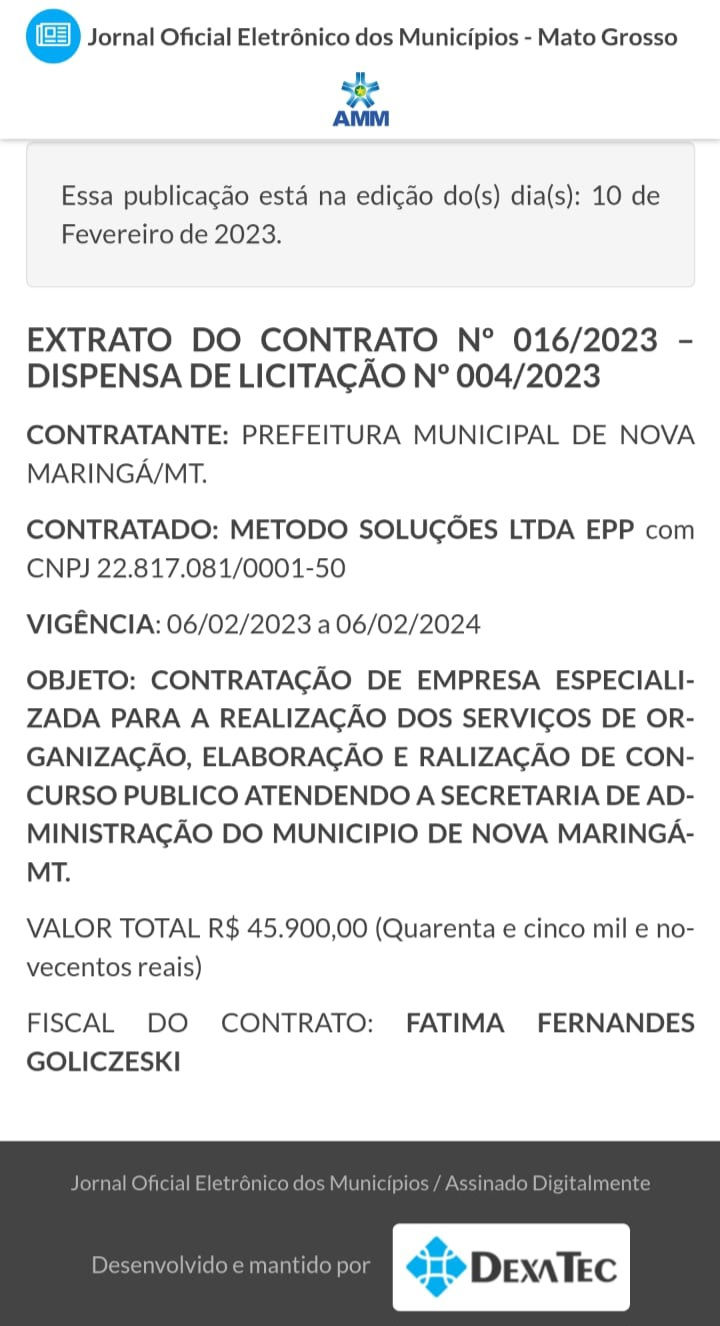 Jornal Oficial Eletrônico dos Municípios - Mato Grosso

AMM

Essa publicação está na edição do(s) dia(s): 10 de Fevereiro de 2023.

EXTRATO DO CONTRATO Nº 016/2023 – DISPENSA DE LICITAÇÃO Nº 004/2023

CONTRATANTE: PREFEITURA MUNICIPAL DE NOVA MARINGÁ/MT.

CONTRATADO: METODO SOLUÇÕES LTDA EPP com CNPJ 22.817.081/0001-50

VIGÊNCIA: 06/02/2023 a 06/02/2024

OBJETO: CONTRATAÇÃO DE EMPRESA ESPECIALIZADA PARA A REALIZAÇÃO DOS SERVIÇOS DE ORGANIZAÇÃO, ELABORAÇÃO E RALIZAÇÃO DE CONCURSO PUBLICO ATENDENDO A SECRETARIA DE ADMINISTRAÇÃO DO MUNICIPIO DE NOVA MARINGÁ-MT.

VALOR TOTAL R$ 45.900,00 (Quarenta e cinco mil e novecentos reais)

FISCAL DO CONTRATO: FATIMA FERNANDES GOLICZESKI

Jornal Oficial Eletrônico dos Municípios / Assinado Digitalmente

Desenvolvido e mantido por DEXATEC